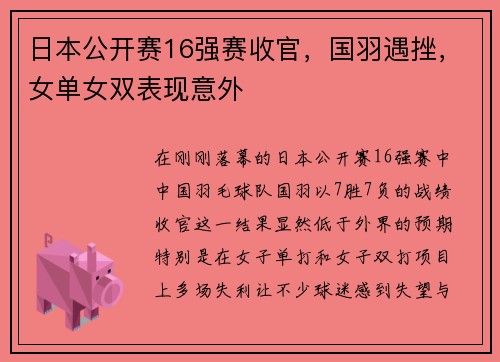 日本公开赛16强赛收官，国羽遇挫，女单女双表现意外

在刚刚落幕的日本公开赛16强赛中中国羽毛球队国羽以7胜7负的战绩收官这一结果显然低于外界的预期特别是在女子单打和女子双打项目上多场失利让不少球迷感到失望与